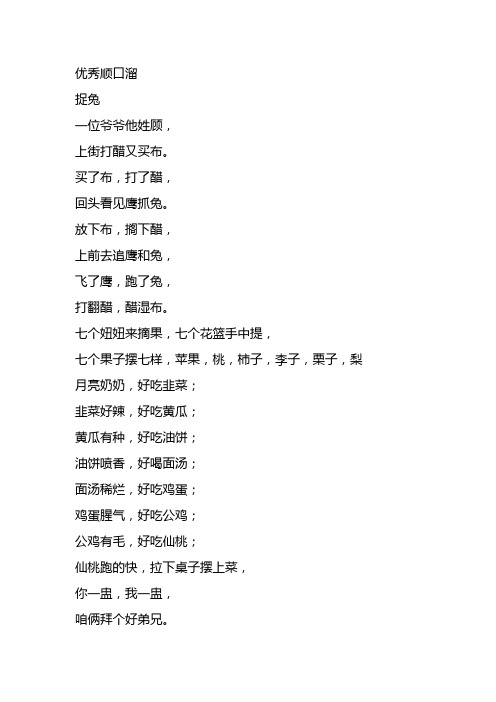 优秀顺口溜
捉兔
一位爷爷他姓顾，
上街打醋又买布。
买了布，打了醋，
回头看见鹰抓兔。
放下布，搁下醋，
上前去追鹰和兔，
飞了鹰，跑了兔，
打翻醋，醋湿布。
七个妞妞来摘果，七个花篮手中提，
七个果子摆七样，苹果，桃，柿子，李子，栗子，梨
月亮奶奶，好吃韭菜；
韭菜好辣，好吃黄瓜；
黄瓜有种，好吃油饼；
油饼喷香，好喝面汤；
面汤稀烂，好吃鸡蛋；
鸡蛋腥气，好吃公鸡；
公鸡有毛，好吃仙桃；
仙桃跑的快，拉下桌子摆上菜，
你一盅，我一盅，
咱俩拜个好弟兄。